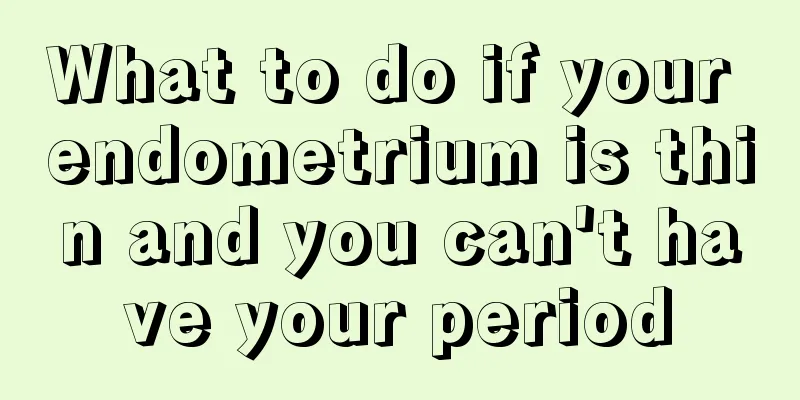 What to do if your endometrium is thin and you can't have your period